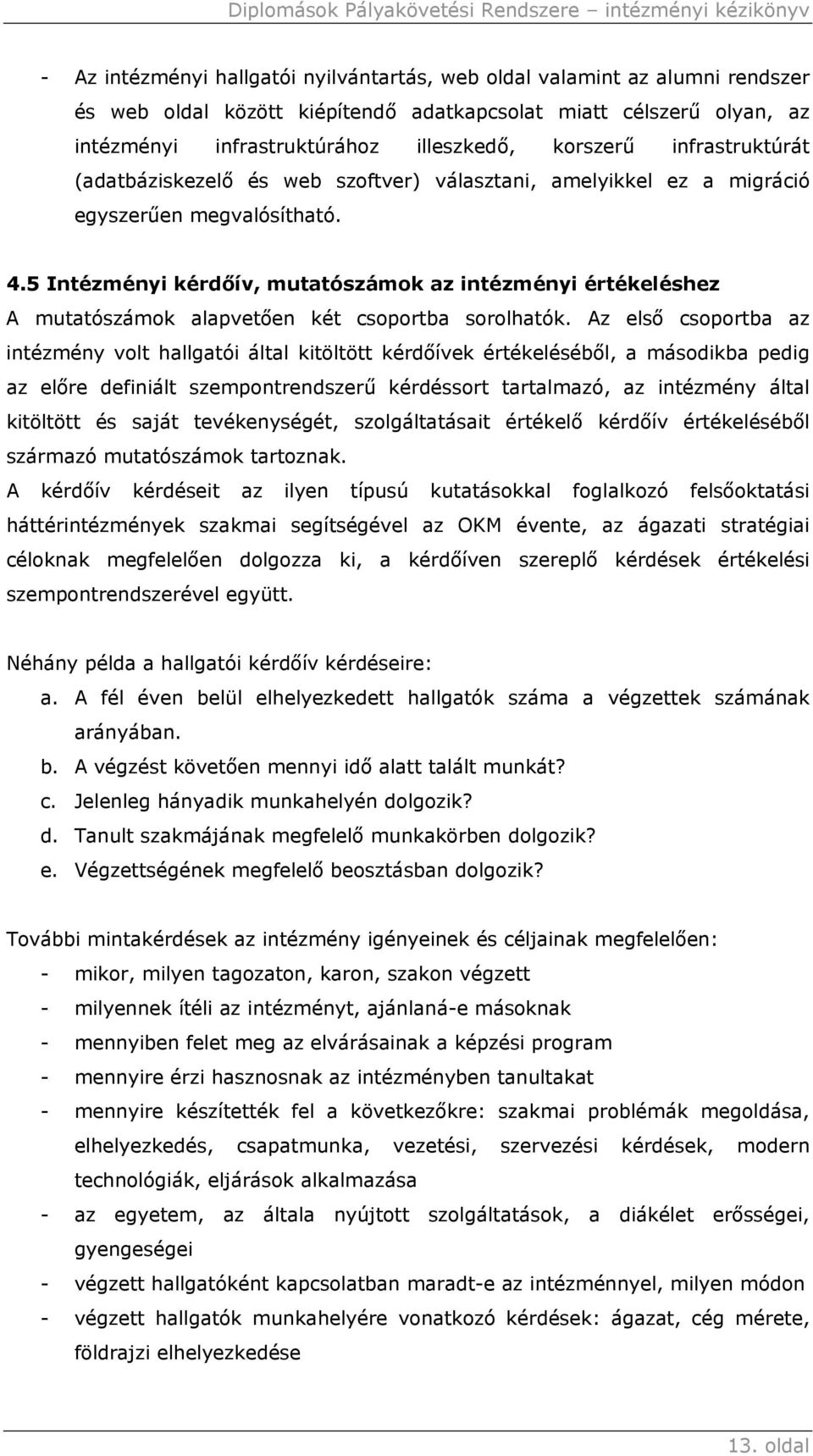 Diplomások Pályakövetési Rendszere – intézményi kézikönyv

- Az intézményi hallgatói nyilvántartás, web oldal valamint az alumni rendszer és web oldal között kiépítendő adatkapcsolat miatt célszerű olyan, az intézményi infrastruktúrához illeszkedő, korszerű infrastruktúrát (adatbáziskezelő és web szoftver) választani, amelyikkel ez a migráció egyszerűen megvalósítható.

4.5 Intézményi kérdőív, mutatószámok az intézményi értékeléshez

A mutatószámok alapvetően két csoportba sorolhatók. Az első csoportba az intézmény volt hallgatói által kitöltött kérdőívek értékeléséből, a másodikba pedig az előre definiált szempontrendszerű kérdéssort tartalmazó, az intézmény által kitöltött és saját tevékenységét, szolgáltatásait értékelő kérdőív értékeléséből származó mutatószámok tartoznak.

A kérdőív kérdéseit az ilyen típusú kutatásokkal foglalkozó felsőoktatási háttérintézmények szakmai segítségével az OKM évente, az ágazati stratégiai céloknak megfelelően dolgozza ki, a kérdőíven szereplő kérdések értékelési szempontrendszerével együtt.

Néhány példa a hallgatói kérdőív kérdéseire:
a. A fél éven belül elhelyezkedett hallgatók száma a végzettek számának arányában.
b. A végzést követően mennyi idő alatt talált munkát?
c. Jelenleg hányadik munkahelyén dolgozik?
d. Tanult szakmájának megfelelő munkakörben dolgozik?
e. Végzettségének megfelelő beosztásban dolgozik?

További mintakérdések az intézmény igényeinek és céljainak megfelelően:
- mikor, milyen tagozaton, karon, szakon végzett
- milyennek ítéli az intézményt, ajánlaná-e másoknak
- mennyiben felet meg az elvárásainak a képzési program
- mennyire érzi hasznosnak az intézményben tanultakat
- mennyire készítették fel a következőkre: szakmai problémák megoldása, elhelyezkedés, csapatmunka, vezetési, szervezési kérdések, modern technológiák, eljárások alkalmazása
- az egyetem, az általa nyújtott szolgáltatások, a diákélet erősségei, gyengeségei
- végzett hallgatóként kapcsolatban maradt-e az intézménnyel, milyen módon
- végzett hallgatók munkahelyére vonatkozó kérdések: ágazat, cég mérete, földrajzi elhelyezkedése

13. oldal